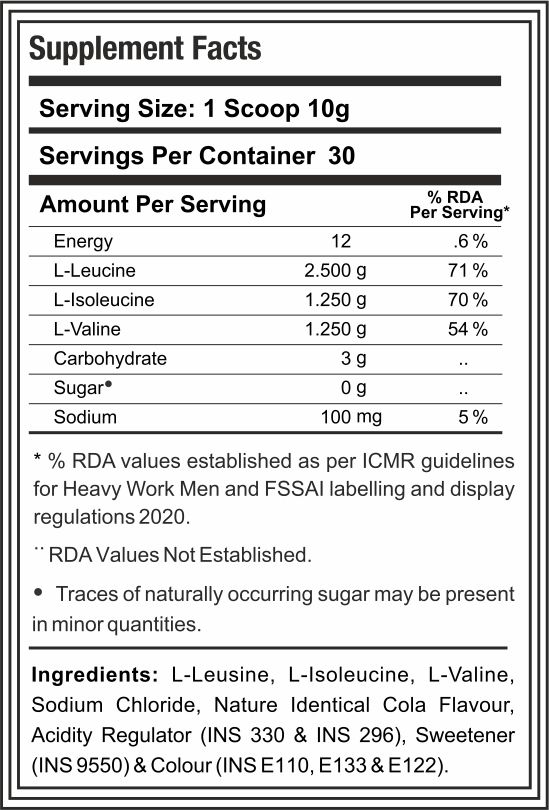 Supplement Facts

Serving Size: 1 Scoop 10g

Servings Per Container 30

| Amount Per Serving | | % RDA Per Serving* |
|---|---|---|
| Energy | 12 | .6 % |
| L-Leucine | 2.500 g | 71 % |
| L-Isoleucine | 1.250 g | 70 % |
| L-Valine | 1.250 g | 54 % |
| Carbohydrate | 3 g | .. |
| Sugar• | 0 g | .. |
| Sodium | 100 mg | 5 % |

* % RDA values established as per ICMR guidelines for Heavy Work Men and FSSAI labelling and display regulations 2020.

¨ RDA Values Not Established.

• Traces of naturally occurring sugar may be present in minor quantities.

Ingredients: L-Leusine, L-Isoleucine, L-Valine, Sodium Chloride, Nature Identical Cola Flavour, Acidity Regulator (INS 330 & INS 296), Sweetener (INS 9550) & Colour (INS E110, E133 & E122).